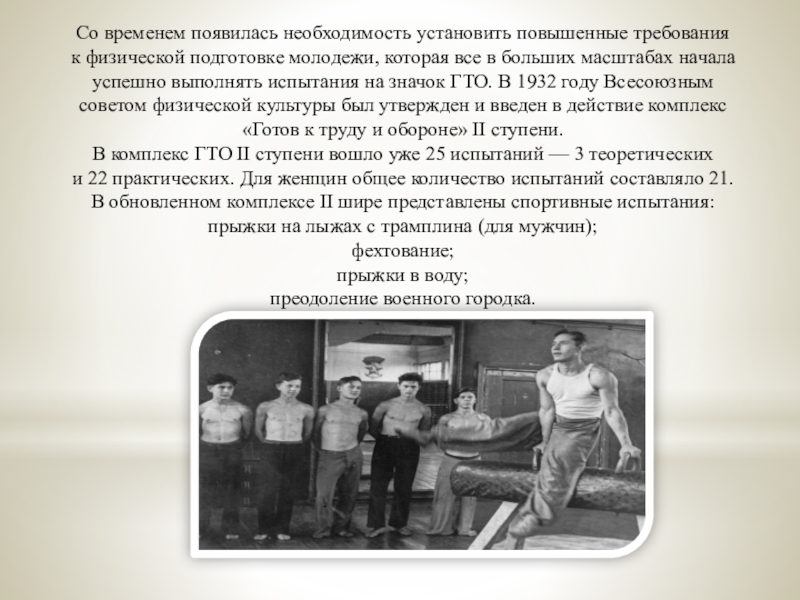 Со временем появилась необходимость установить повышенные требования к физической подготовке молодежи, которая все в больших масштабах начала успешно выполнять испытания на значок ГТО. В 1932 году Всесоюзным советом физической культуры был утвержден и введен в действие комплекс «Готов к труду и обороне» II ступени.

В комплекс ГТО II ступени вошло уже 25 испытаний — 3 теоретических и 22 практических. Для женщин общее количество испытаний составляло 21.

В обновленном комплексе II шире представлены спортивные испытания:
прыжки на лыжах с трамплина (для мужчин);
фехтование;
прыжки в воду;
преодоление военного городка.